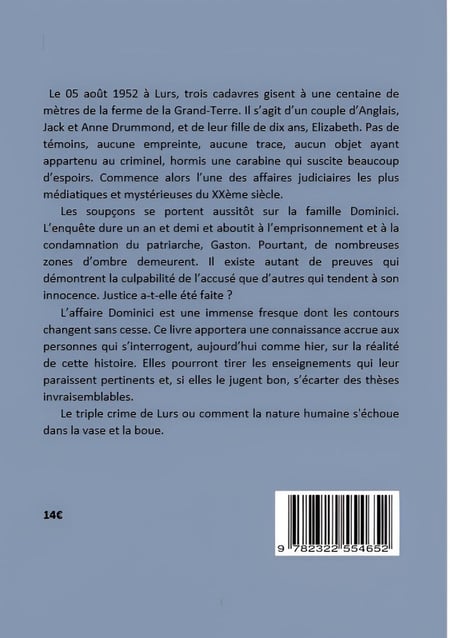 Le 05 août 1952 à Lurs, trois cadavres gisent à une centaine de mètres de la ferme de la Grand-Terre. Il s'agit d'un couple d'Anglais, Jack et Anne Drummond, et de leur fille de dix ans, Elizabeth. Pas de témoins, aucune empreinte, aucune trace, aucun objet ayant appartenu au criminel, hormis une carabine qui suscite beaucoup d'espoirs. Commence alors l'une des affaires judiciaires les plus médiatiques et mystérieuses du XXème siècle.

Les soupçons se portent aussitôt sur la famille Dominici. L'enquête dure un an et demi et aboutit à l'emprisonnement et à la condamnation du patriarche, Gaston. Pourtant, de nombreuses zones d'ombre demeurent. Il existe autant de preuves qui démontrent la culpabilité de l'accusé que d'autres qui tendent à son innocence. Justice a-t-elle été faite ?

L'affaire Dominici est une immense fresque dont les contours changent sans cesse. Ce livre apportera une connaissance accrue aux personnes qui s'interrogent, aujourd'hui comme hier, sur la réalité de cette histoire. Elles pourront tirer les enseignements qui leur paraissent pertinents et, si elles le jugent bon, s'écarter des thèses invraisemblables.

Le triple crime de Lurs ou comment la nature humaine s'échoue dans la vase et la boue.

14€

9 782322 554652